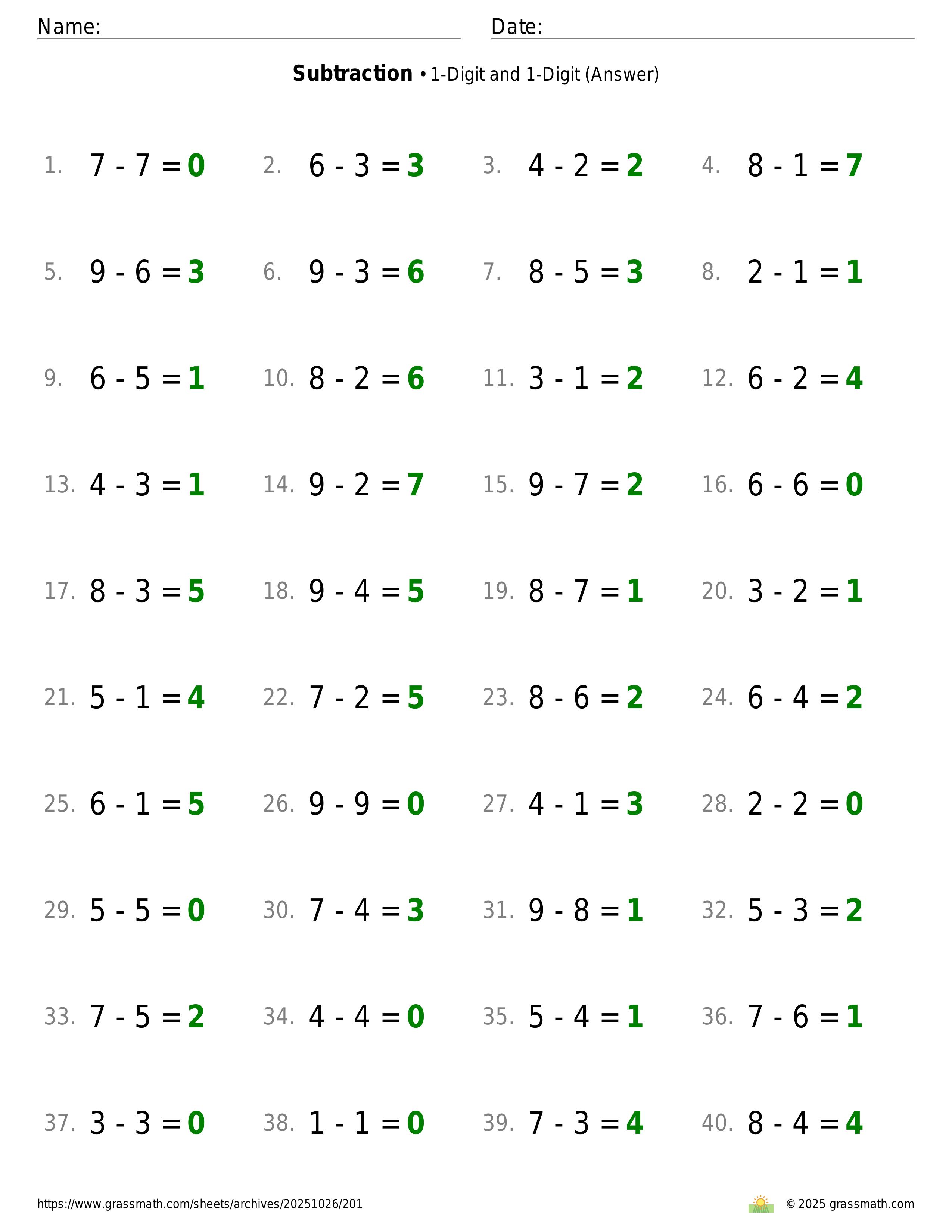 Name: ____ Date: ____

Subtraction • 1-Digit and 1-Digit (Answer)

1. $7 - 7 = 0$ 2. $6 - 3 = 3$ 3. $4 - 2 = 2$ 4. $8 - 1 = 7$

5. $9 - 6 = 3$ 6. $9 - 3 = 6$ 7. $8 - 5 = 3$ 8. $2 - 1 = 1$

9. $6 - 5 = 1$ 10. $8 - 2 = 6$ 11. $3 - 1 = 2$ 12. $6 - 2 = 4$

13. $4 - 3 = 1$ 14. $9 - 2 = 7$ 15. $9 - 7 = 2$ 16. $6 - 6 = 0$

17. $8 - 3 = 5$ 18. $9 - 4 = 5$ 19. $8 - 7 = 1$ 20. $3 - 2 = 1$

21. $5 - 1 = 4$ 22. $7 - 2 = 5$ 23. $8 - 6 = 2$ 24. $6 - 4 = 2$

25. $6 - 1 = 5$ 26. $9 - 9 = 0$ 27. $4 - 1 = 3$ 28. $2 - 2 = 0$

29. $5 - 5 = 0$ 30. $7 - 4 = 3$ 31. $9 - 8 = 1$ 32. $5 - 3 = 2$

33. $7 - 5 = 2$ 34. $4 - 4 = 0$ 35. $5 - 4 = 1$ 36. $7 - 6 = 1$

37. $3 - 3 = 0$ 38. $1 - 1 = 0$ 39. $7 - 3 = 4$ 40. $8 - 4 = 4$

https://www.grassmath.com/sheets/archives/20251026/201

© 2025 grassmath.com